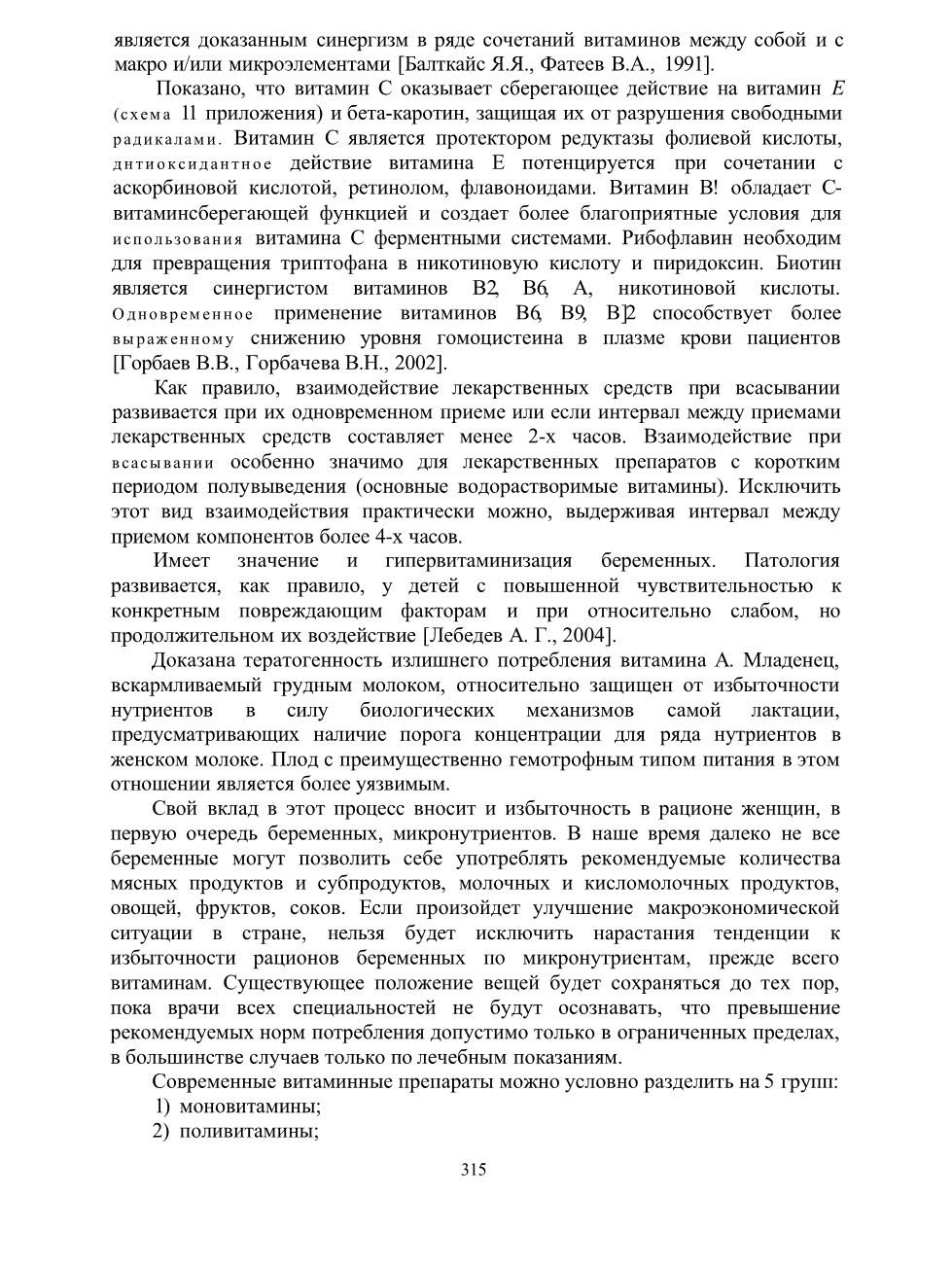 является доказанным синергизм в ряде сочетаний витаминов между собой и с макро и/или микроэлементами [Балткайс Я.Я., Фатеев В.А., 1991].

Показано, что витамин С оказывает сберегающее действие на витамин Е (схема 11 приложения) и бета-каротин, защищая их от разрушения свободными радикалами. Витамин С является протектором редуктазы фолиевой кислоты, днтиоксидантное действие витамина Е потенцируется при сочетании с аскорбиновой кислотой, ретинолом, флавоноидами. Витамин В! обладает С-витаминсберегающей функцией и создает более благоприятные условия для использования витамина С ферментными системами. Рибофлавин необходим для превращения триптофана в никотиновую кислоту и пиридоксин. Биотин является синергистом витаминов В2, В6, А, никотиновой кислоты. Одновременное применение витаминов В6, В9, В]2 способствует более выраженному снижению уровня гомоцистеина в плазме крови пациентов [Горбаев В.В., Горбачева В.Н., 2002].

Как правило, взаимодействие лекарственных средств при всасывании развивается при их одновременном приеме или если интервал между приемами лекарственных средств составляет менее 2-х часов. Взаимодействие при всасывании особенно значимо для лекарственных препаратов с коротким периодом полувыведения (основные водорастворимые витамины). Исключить этот вид взаимодействия практически можно, выдерживая интервал между приемом компонентов более 4-х часов.

Имеет значение и гипервитаминизация беременных. Патология развивается, как правило, у детей с повышенной чувствительностью к конкретным повреждающим факторам и при относительно слабом, но продолжительном их воздействие [Лебедев А. Г., 2004].

Доказана тератогенность излишнего потребления витамина А. Младенец, вскармливаемый грудным молоком, относительно защищен от избыточности нутриентов в силу биологических механизмов самой лактации, предусматривающих наличие порога концентрации для ряда нутриентов в женском молоке. Плод с преимущественно гемотрофным типом питания в этом отношении является более уязвимым.

Свой вклад в этот процесс вносит и избыточность в рационе женщин, в первую очередь беременных, микронутриентов. В наше время далеко не все беременные могут позволить себе употреблять рекомендуемые количества мясных продуктов и субпродуктов, молочных и кисломолочных продуктов, овощей, фруктов, соков. Если произойдет улучшение макроэкономической ситуации в стране, нельзя будет исключить нарастания тенденции к избыточности рационов беременных по микронутриентам, прежде всего витаминам. Существующее положение вещей будет сохраняться до тех пор, пока врачи всех специальностей не будут осознавать, что превышение рекомендуемых норм потребления допустимо только в ограниченных пределах, в большинстве случаев только по лечебным показаниям.

Современные витаминные препараты можно условно разделить на 5 групп:
1) моновитамины;
2) поливитамины;

315